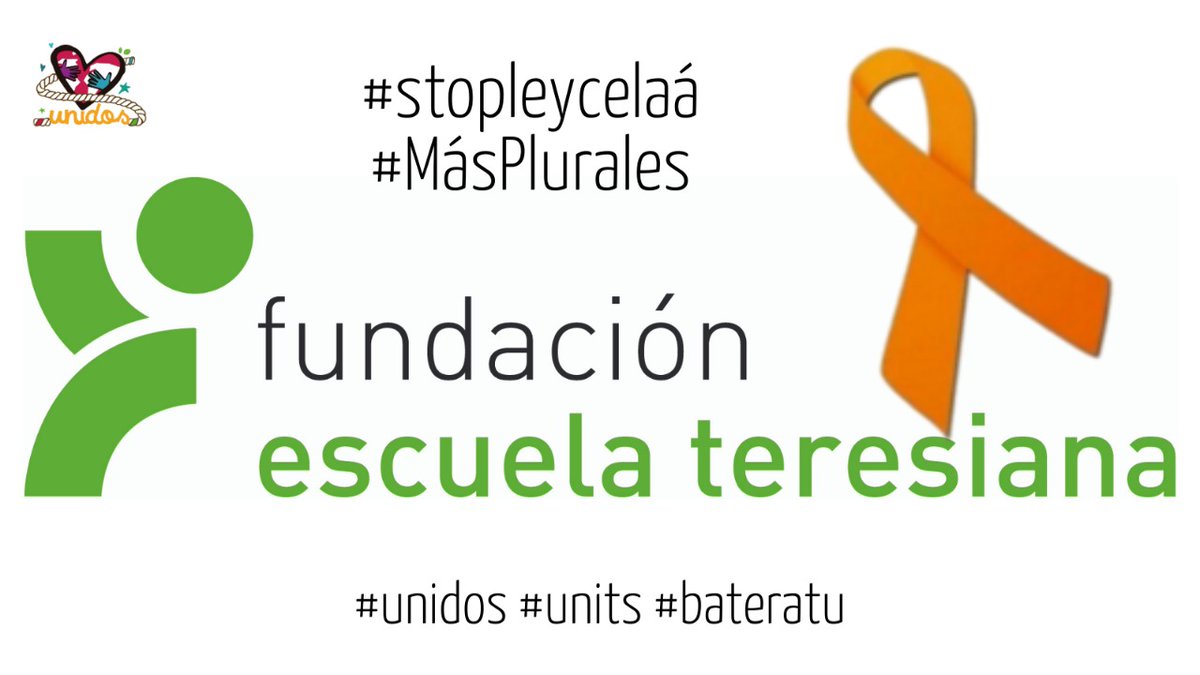 unidos

#stopleycelaá
#MásPlurales

fundación
escuela teresiana

#unidos #units #bateratu